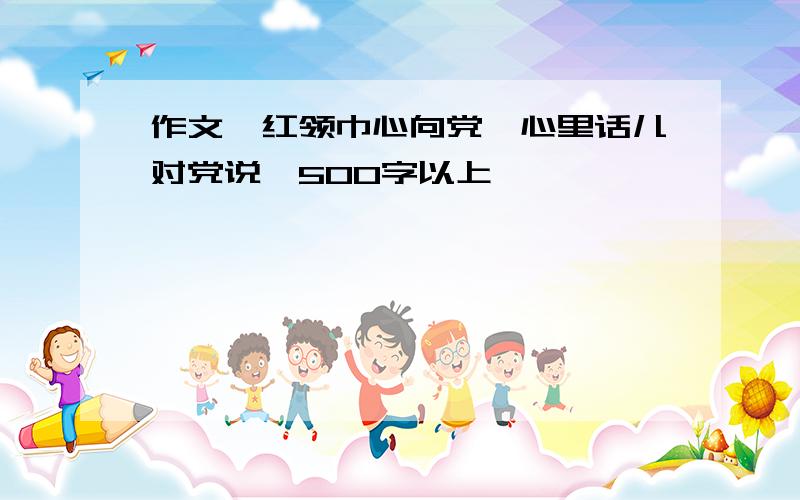 作文 红领巾心向党 心里话儿对党说 500字以上